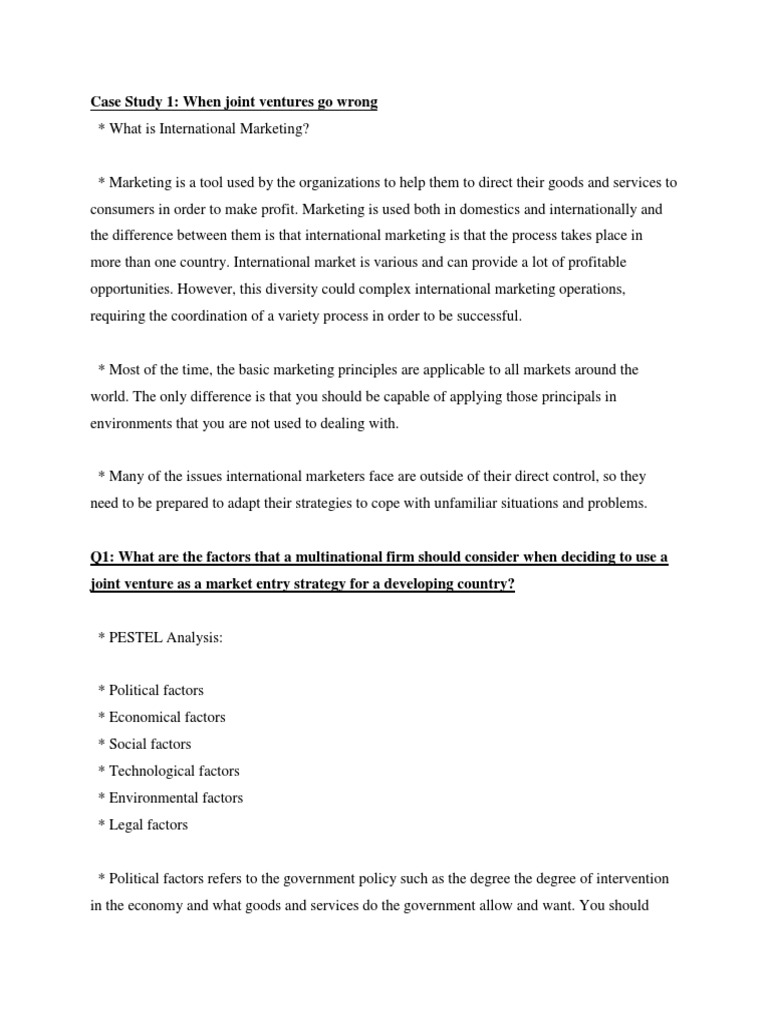 Case Study 1: When joint ventures go wrong
* What is International Marketing?

* Marketing is a tool used by the organizations to help them to direct their goods and services to consumers in order to make profit. Marketing is used both in domestics and internationally and the difference between them is that international marketing is that the process takes place in more than one country. International market is various and can provide a lot of profitable opportunities. However, this diversity could complex international marketing operations, requiring the coordination of a variety process in order to be successful.

* Most of the time, the basic marketing principles are applicable to all markets around the world. The only difference is that you should be capable of applying those principals in environments that you are not used to dealing with.

* Many of the issues international marketers face are outside of their direct control, so they need to be prepared to adapt their strategies to cope with unfamiliar situations and problems.

Q1: What are the factors that a multinational firm should consider when deciding to use a joint venture as a market entry strategy for a developing country?

* PESTEL Analysis:

* Political factors
* Economical factors
* Social factors
* Technological factors
* Environmental factors
* Legal factors

* Political factors refers to the government policy such as the degree the degree of intervention in the economy and what goods and services do the government allow and want. You should